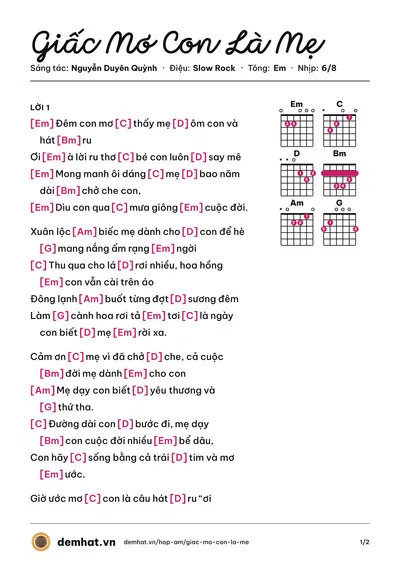 Giấc Mơ Con Là Mẹ

Sáng tác: Nguyễn Duyên Quỳnh · Điệu: Slow Rock · Tông: Em · Nhịp: 6/8

LỜI 1

[Em] Đêm con mơ [C] thấy mẹ [D] ôm con và hát [Bm] ru

Ơi [Em] à lời ru thơ [C] bé con luôn [D] say mê

[Em] Mong manh ôi dáng [C] mẹ [D] bao năm dài [Bm] chở che con,

[Em] Dìu con qua [C] mưa giông [Em] cuộc đời.

Xuân lộc [Am] biếc mẹ dành cho [D] con để hè [G] mang nắng ấm rạng [Em] ngời

[C] Thu qua cho lá [D] rơi nhiều, hoa hồng [Em] con vẫn cài trên áo

Đông lạnh [Am] buốt từng đợt [D] sương đêm

Làm [G] cành hoa rơi tả [Em] tơi [C] là ngày con biết [D] mẹ [Em] rời xa.

Cảm ơn [C] mẹ vì đã chở [D] che, cả cuộc [Bm] đời mẹ dành [Em] cho con

[Am] Mẹ dạy con biết [D] yêu thương và [G] thứ tha.

[C] Đường dài con [D] bước đi, mẹ dạy [Bm] con cuộc đời nhiều [Em] bể dâu,

Con hãy [C] sống bằng cả trái [D] tim và mơ [Em] ước.

Giờ ước mơ [C] con là câu hát [D] ru "ơi

Em
C
D
Bm
Am
G

demhat.vn demhat.vn/hop-am/giac-mo-con-la-me 1/2